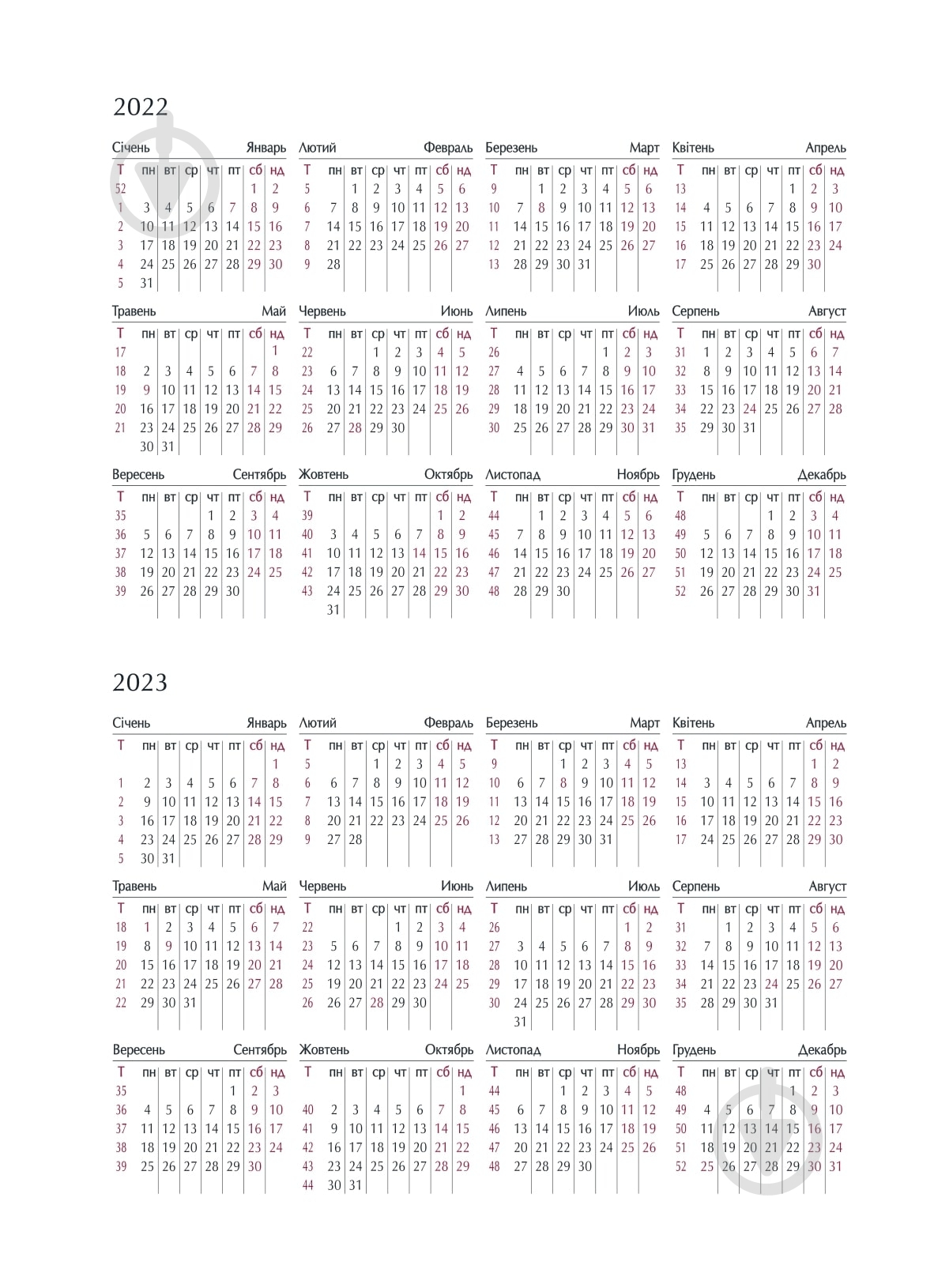 2022

Січень Январь

| Т | пн | вт | ср | чт | пт | сб | нд |
|---|---|---|---|---|---|---|---|
| 52 | | | | | | 1 | 2 |
| 1 | 3 | 4 | 5 | 6 | 7 | 8 | 9 |
| 2 | 10 | 11 | 12 | 13 | 14 | 15 | 16 |
| 3 | 17 | 18 | 19 | 20 | 21 | 22 | 23 |
| 4 | 24 | 25 | 26 | 27 | 28 | 29 | 30 |
| 5 | 31 | | | | | | |

Лютий Февраль

| Т | пн | вт | ср | чт | пт | сб | нд |
|---|---|---|---|---|---|---|---|
| 5 | | 1 | 2 | 3 | 4 | 5 | 6 |
| 6 | 7 | 8 | 9 | 10 | 11 | 12 | 13 |
| 7 | 14 | 15 | 16 | 17 | 18 | 19 | 20 |
| 8 | 21 | 22 | 23 | 24 | 25 | 26 | 27 |
| 9 | 28 | | | | | | |

Березень Март

| Т | пн | вт | ср | чт | пт | сб | нд |
|---|---|---|---|---|---|---|---|
| 9 | | 1 | 2 | 3 | 4 | 5 | 6 |
| 10 | 7 | 8 | 9 | 10 | 11 | 12 | 13 |
| 11 | 14 | 15 | 16 | 17 | 18 | 19 | 20 |
| 12 | 21 | 22 | 23 | 24 | 25 | 26 | 27 |
| 13 | 28 | 29 | 30 | 31 | | | |

Квітень Апрель

| Т | пн | вт | ср | чт | пт | сб | нд |
|---|---|---|---|---|---|---|---|
| 13 | | | | | 1 | 2 | 3 |
| 14 | 4 | 5 | 6 | 7 | 8 | 9 | 10 |
| 15 | 11 | 12 | 13 | 14 | 15 | 16 | 17 |
| 16 | 18 | 19 | 20 | 21 | 22 | 23 | 24 |
| 17 | 25 | 26 | 27 | 28 | 29 | 30 | |

Травень Май

| Т | пн | вт | ср | чт | пт | сб | нд |
|---|---|---|---|---|---|---|---|
| 17 | | | | | | | 1 |
| 18 | 2 | 3 | 4 | 5 | 6 | 7 | 8 |
| 19 | 9 | 10 | 11 | 12 | 13 | 14 | 15 |
| 20 | 16 | 17 | 18 | 19 | 20 | 21 | 22 |
| 21 | 23 | 24 | 25 | 26 | 27 | 28 | 29 |
| | 30 | 31 | | | | | |

Червень Июнь

| Т | пн | вт | ср | чт | пт | сб | нд |
|---|---|---|---|---|---|---|---|
| 22 | | | 1 | 2 | 3 | 4 | 5 |
| 23 | 6 | 7 | 8 | 9 | 10 | 11 | 12 |
| 24 | 13 | 14 | 15 | 16 | 17 | 18 | 19 |
| 25 | 20 | 21 | 22 | 23 | 24 | 25 | 26 |
| 26 | 27 | 28 | 29 | 30 | | | |

Липень Июль

| Т | пн | вт | ср | чт | пт | сб | нд |
|---|---|---|---|---|---|---|---|
| 26 | | | | | 1 | 2 | 3 |
| 27 | 4 | 5 | 6 | 7 | 8 | 9 | 10 |
| 28 | 11 | 12 | 13 | 14 | 15 | 16 | 17 |
| 29 | 18 | 19 | 20 | 21 | 22 | 23 | 24 |
| 30 | 25 | 26 | 27 | 28 | 29 | 30 | 31 |

Серпень Август

| Т | пн | вт | ср | чт | пт | сб | нд |
|---|---|---|---|---|---|---|---|
| 31 | 1 | 2 | 3 | 4 | 5 | 6 | 7 |
| 32 | 8 | 9 | 10 | 11 | 12 | 13 | 14 |
| 33 | 15 | 16 | 17 | 18 | 19 | 20 | 21 |
| 34 | 22 | 23 | 24 | 25 | 26 | 27 | 28 |
| 35 | 29 | 30 | 31 | | | | |

Вересень Сентябрь

| Т | пн | вт | ср | чт | пт | сб | нд |
|---|---|---|---|---|---|---|---|
| 35 | | | | 1 | 2 | 3 | 4 |
| 36 | 5 | 6 | 7 | 8 | 9 | 10 | 11 |
| 37 | 12 | 13 | 14 | 15 | 16 | 17 | 18 |
| 38 | 19 | 20 | 21 | 22 | 23 | 24 | 25 |
| 39 | 26 | 27 | 28 | 29 | 30 | | |

Жовтень Октябрь

| Т | пн | вт | ср | чт | пт | сб | нд |
|---|---|---|---|---|---|---|---|
| 39 | | | | | | 1 | 2 |
| 40 | 3 | 4 | 5 | 6 | 7 | 8 | 9 |
| 41 | 10 | 11 | 12 | 13 | 14 | 15 | 16 |
| 42 | 17 | 18 | 19 | 20 | 21 | 22 | 23 |
| 43 | 24 | 25 | 26 | 27 | 28 | 29 | 30 |
| | 31 | | | | | | |

Листопад Ноябрь

| Т | пн | вт | ср | чт | пт | сб | нд |
|---|---|---|---|---|---|---|---|
| 44 | | 1 | 2 | 3 | 4 | 5 | 6 |
| 45 | 7 | 8 | 9 | 10 | 11 | 12 | 13 |
| 46 | 14 | 15 | 16 | 17 | 18 | 19 | 20 |
| 47 | 21 | 22 | 23 | 24 | 25 | 26 | 27 |
| 48 | 28 | 29 | 30 | | | | |

Грудень Декабрь

| Т | пн | вт | ср | чт | пт | сб | нд |
|---|---|---|---|---|---|---|---|
| 48 | | | | 1 | 2 | 3 | 4 |
| 49 | 5 | 6 | 7 | 8 | 9 | 10 | 11 |
| 50 | 12 | 13 | 14 | 15 | 16 | 17 | 18 |
| 51 | 19 | 20 | 21 | 22 | 23 | 24 | 25 |
| 52 | 26 | 27 | 28 | 29 | 30 | 31 | |

2023

Січень Январь

| Т | пн | вт | ср | чт | пт | сб | нд |
|---|---|---|---|---|---|---|---|
| | | | | | | | 1 |
| 1 | 2 | 3 | 4 | 5 | 6 | 7 | 8 |
| 2 | 9 | 10 | 11 | 12 | 13 | 14 | 15 |
| 3 | 16 | 17 | 18 | 19 | 20 | 21 | 22 |
| 4 | 23 | 24 | 25 | 26 | 27 | 28 | 29 |
| 5 | 30 | 31 | | | | | |

Лютий Февраль

| Т | пн | вт | ср | чт | пт | сб | нд |
|---|---|---|---|---|---|---|---|
| 5 | | | 1 | 2 | 3 | 4 | 5 |
| 6 | 6 | 7 | 8 | 9 | 10 | 11 | 12 |
| 7 | 13 | 14 | 15 | 16 | 17 | 18 | 19 |
| 8 | 20 | 21 | 22 | 23 | 24 | 25 | 26 |
| 9 | 27 | 28 | | | | | |

Березень Март

| Т | пн | вт | ср | чт | пт | сб | нд |
|---|---|---|---|---|---|---|---|
| 9 | | | 1 | 2 | 3 | 4 | 5 |
| 10 | 6 | 7 | 8 | 9 | 10 | 11 | 12 |
| 11 | 13 | 14 | 15 | 16 | 17 | 18 | 19 |
| 12 | 20 | 21 | 22 | 23 | 24 | 25 | 26 |
| 13 | 27 | 28 | 29 | 30 | 31 | | |

Квітень Апрель

| Т | пн | вт | ср | чт | пт | сб | нд |
|---|---|---|---|---|---|---|---|
| 13 | | | | | | 1 | 2 |
| 14 | 3 | 4 | 5 | 6 | 7 | 8 | 9 |
| 15 | 10 | 11 | 12 | 13 | 14 | 15 | 16 |
| 16 | 17 | 18 | 19 | 20 | 21 | 22 | 23 |
| 17 | 24 | 25 | 26 | 27 | 28 | 29 | 30 |

Травень Май

| Т | пн | вт | ср | чт | пт | сб | нд |
|---|---|---|---|---|---|---|---|
| 18 | 1 | 2 | 3 | 4 | 5 | 6 | 7 |
| 19 | 8 | 9 | 10 | 11 | 12 | 13 | 14 |
| 20 | 15 | 16 | 17 | 18 | 19 | 20 | 21 |
| 21 | 22 | 23 | 24 | 25 | 26 | 27 | 28 |
| 22 | 29 | 30 | 31 | | | | |

Червень Июнь

| Т | пн | вт | ср | чт | пт | сб | нд |
|---|---|---|---|---|---|---|---|
| 22 | | | | 1 | 2 | 3 | 4 |
| 23 | 5 | 6 | 7 | 8 | 9 | 10 | 11 |
| 24 | 12 | 13 | 14 | 15 | 16 | 17 | 18 |
| 25 | 19 | 20 | 21 | 22 | 23 | 24 | 25 |
| 26 | 26 | 27 | 28 | 29 | 30 | | |

Липень Июль

| Т | пн | вт | ср | чт | пт | сб | нд |
|---|---|---|---|---|---|---|---|
| 26 | | | | | | 1 | 2 |
| 27 | 3 | 4 | 5 | 6 | 7 | 8 | 9 |
| 28 | 10 | 11 | 12 | 13 | 14 | 15 | 16 |
| 29 | 17 | 18 | 19 | 20 | 21 | 22 | 23 |
| 30 | 24 | 25 | 26 | 27 | 28 | 29 | 30 |
| | 31 | | | | | | |

Серпень Август

| Т | пн | вт | ср | чт | пт | сб | нд |
|---|---|---|---|---|---|---|---|
| 31 | | 1 | 2 | 3 | 4 | 5 | 6 |
| 32 | 7 | 8 | 9 | 10 | 11 | 12 | 13 |
| 33 | 14 | 15 | 16 | 17 | 18 | 19 | 20 |
| 34 | 21 | 22 | 23 | 24 | 25 | 26 | 27 |
| 35 | 28 | 29 | 30 | 31 | | | |

Вересень Сентябрь

| Т | пн | вт | ср | чт | пт | сб | нд |
|---|---|---|---|---|---|---|---|
| 35 | | | | | 1 | 2 | 3 |
| 36 | 4 | 5 | 6 | 7 | 8 | 9 | 10 |
| 37 | 11 | 12 | 13 | 14 | 15 | 16 | 17 |
| 38 | 18 | 19 | 20 | 21 | 22 | 23 | 24 |
| 39 | 25 | 26 | 27 | 28 | 29 | 30 | |

Жовтень Октябрь

| Т | пн | вт | ср | чт | пт | сб | нд |
|---|---|---|---|---|---|---|---|
| | | | | | | | 1 |
| 40 | 2 | 3 | 4 | 5 | 6 | 7 | 8 |
| 41 | 9 | 10 | 11 | 12 | 13 | 14 | 15 |
| 42 | 16 | 17 | 18 | 19 | 20 | 21 | 22 |
| 43 | 23 | 24 | 25 | 26 | 27 | 28 | 29 |
| 44 | 30 | 31 | | | | | |

Листопад Ноябрь

| Т | пн | вт | ср | чт | пт | сб | нд |
|---|---|---|---|---|---|---|---|
| 44 | | | 1 | 2 | 3 | 4 | 5 |
| 45 | 6 | 7 | 8 | 9 | 10 | 11 | 12 |
| 46 | 13 | 14 | 15 | 16 | 17 | 18 | 19 |
| 47 | 20 | 21 | 22 | 23 | 24 | 25 | 26 |
| 48 | 27 | 28 | 29 | 30 | | | |

Грудень Декабрь

| Т | пн | вт | ср | чт | пт | сб | нд |
|---|---|---|---|---|---|---|---|
| 48 | | | | | 1 | 2 | 3 |
| 49 | 4 | 5 | 6 | 7 | 8 | 9 | 10 |
| 50 | 11 | 12 | 13 | 14 | 15 | 16 | 17 |
| 51 | 18 | 19 | 20 | 21 | 22 | 23 | 24 |
| 52 | 25 | 26 | 27 | 28 | 29 | 30 | 31 |